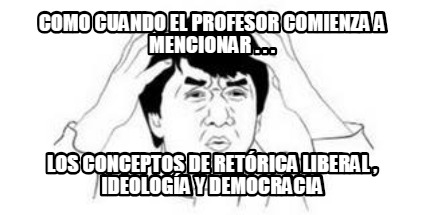 COMO CUANDO EL PROFESOR COMIENZA A MENCIONAR . . .

LOS CONCEPTOS DE RETÓRICA LIBERAL , IDEOLOGÍA Y DEMOCRACIA